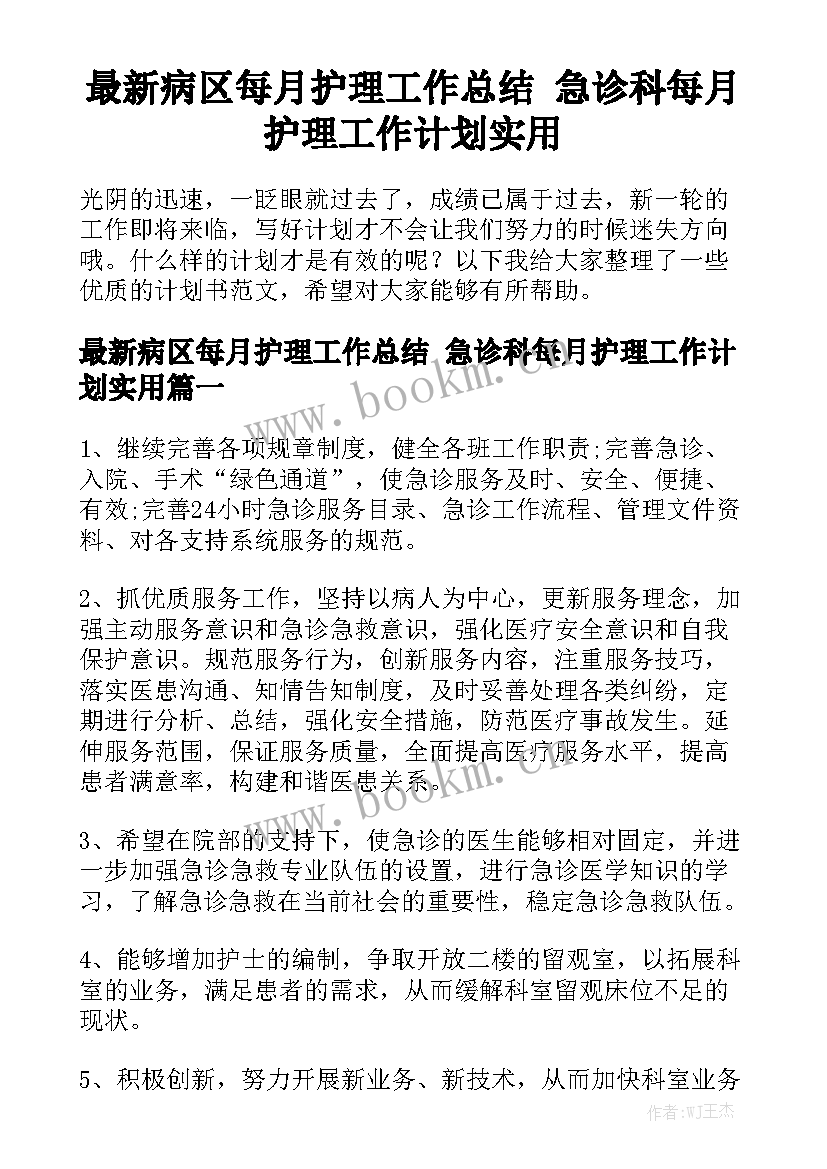 最新病区每月护理工作总结 急诊科每月护理工作计划实用

光阴的迅速，一眨眼就过去了，成绩已属于过去，新一轮的工作即将来临，写好计划才不会让我们努力的时候迷失方向哦。什么样的计划才是有效的呢？以下我给大家整理了一些优质的计划书范文，希望对大家能够有所帮助。

最新病区每月护理工作总结 急诊科每月护理工作计划实用篇一

www.bookm.com

1、继续完善各项规章制度，健全各班工作职责;完善急诊、入院、手术“绿色通道”，使急诊服务及时、安全、便捷、有效;完善24小时急诊服务目录、急诊工作流程、管理文件资料、对各支持系统服务的规范。

2、抓优质服务工作，坚持以病人为中心，更新服务理念，加强主动服务意识和急诊急救意识，强化医疗安全意识和自我保护意识。规范服务行为，创新服务内容，注重服务技巧，落实医患沟通、知情告知制度，及时妥善处理各类纠纷，定期进行分析、总结，强化安全措施，防范医疗事故发生。延伸服务范围，保证服务质量，全面提高医疗服务水平，提高患者满意率，构建和谐医患关系。

www.bookm.com

3、希望在院部的支持下，使急诊的医生能够相对固定，并进一步加强急诊急救专业队伍的设置，进行急诊医学知识的学习，了解急诊急救在当前社会的重要性，稳定急诊急救队伍。

4、能够增加护士的编制，争取开放二楼的留观室，以拓展科室的业务，满足患者的需求，从而缓解科室留观床位不足的现状。

5、积极创新，努力开展新业务、新技术，从而加快科室业务

作者：WJ王杰